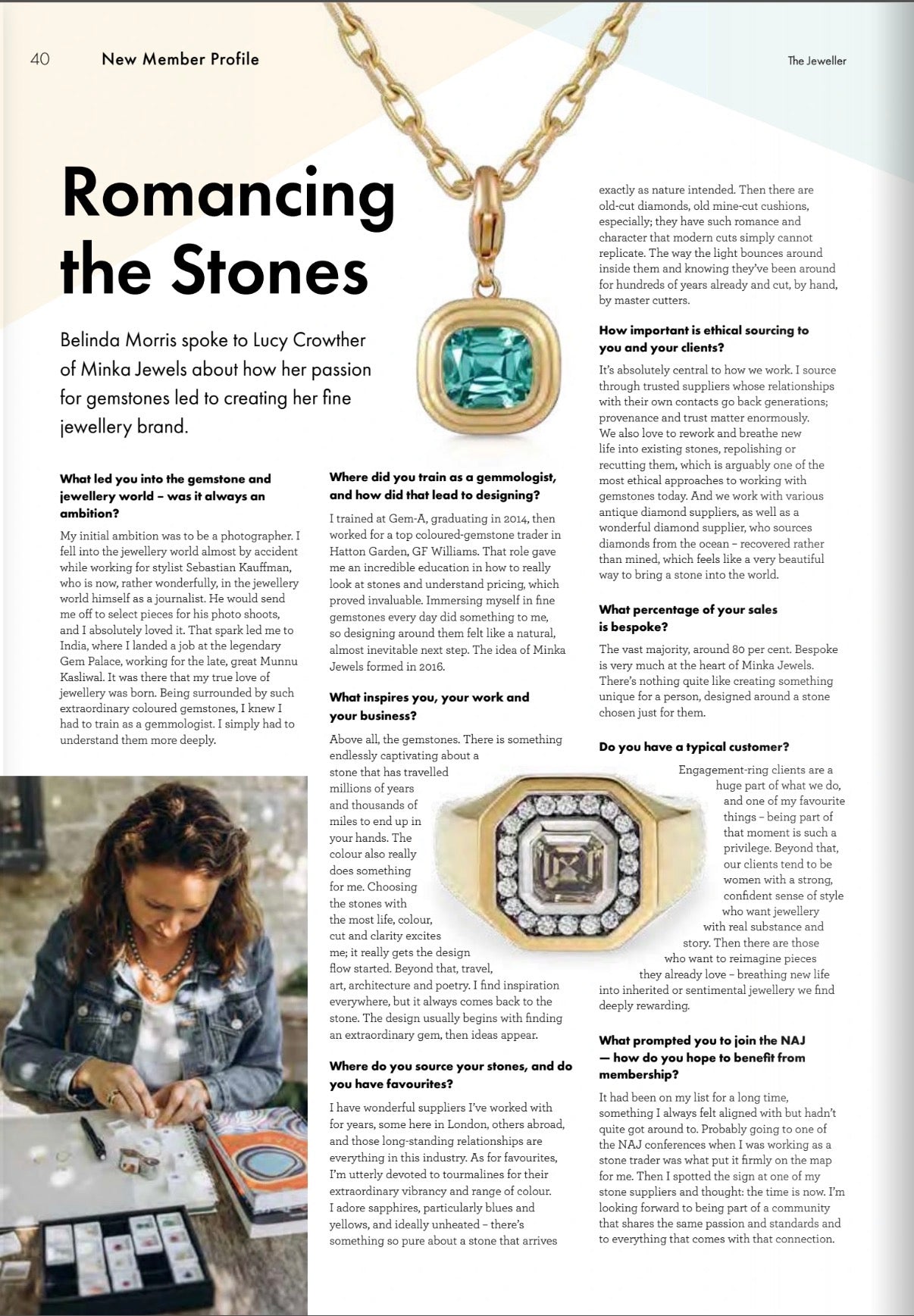 40 New Member Profile

The Jeweller

Romancing the Stones

Belinda Morris spoke to Lucy Crowther of Minka Jewels about how her passion for gemstones led to creating her fine jewellery brand.

What led you into the gemstone and jewellery world – was it always an ambition?

My initial ambition was to be a photographer. I fell into the jewellery world almost by accident while working for stylist Sebastian Kauffman, who is now, rather wonderfully, in the jewellery world himself as a journalist. He would send me off to select pieces for his photo shoots, and I absolutely loved it. That spark led me to India, where I landed a job at the legendary Gem Palace, working for the late, great Munnu Kasliwal. It was there that my true love of jewellery was born. Being surrounded by such extraordinary coloured gemstones, I knew I had to train as a gemmologist. I simply had to understand them more deeply.

Where did you train as a gemmologist, and how did that lead to designing?

I trained at Gem-A, graduating in 2014, then worked for a top coloured-gemstone trader in Hatton Garden, GF Williams. That role gave me an incredible education in how to really look at stones and understand pricing, which proved invaluable. Immersing myself in fine gemstones every day did something to me, so designing around them felt like a natural, almost inevitable next step. The idea of Minka Jewels formed in 2016.

What inspires you, your work and your business?

Above all, the gemstones. There is something endlessly captivating about a stone that has travelled millions of years and thousands of miles to end up in your hands. The colour also really does something for me. Choosing the stones with the most life, colour, cut and clarity excites me; it really gets the design flow started. Beyond that, travel, art, architecture and poetry. I find inspiration everywhere, but it always comes back to the stone. The design usually begins with finding an extraordinary gem, then ideas appear.

Where do you source your stones, and do you have favourites?

I have wonderful suppliers I've worked with for years, some here in London, others abroad, and those long-standing relationships are everything in this industry. As for favourites, I'm utterly devoted to tourmalines for their extraordinary vibrancy and range of colour. I adore sapphires, particularly blues and yellows, and ideally unheated – there's something so pure about a stone that arrives exactly as nature intended. Then there are old-cut diamonds, old mine-cut cushions, especially; they have such romance and character that modern cuts simply cannot replicate. The way the light bounces around inside them and knowing they've been around for hundreds of years already and cut, by hand, by master cutters.

How important is ethical sourcing to you and your clients?

It's absolutely central to how we work. I source through trusted suppliers whose relationships with their own contacts go back generations; provenance and trust matter enormously. We also love to rework and breathe new life into existing stones, repolishing or recutting them, which is arguably one of the most ethical approaches to working with gemstones today. And we work with various antique diamond suppliers, as well as a wonderful diamond supplier, who sources diamonds from the ocean – recovered rather than mined, which feels like a very beautiful way to bring a stone into the world.

What percentage of your sales is bespoke?

The vast majority, around 80 per cent. Bespoke is very much at the heart of Minka Jewels. There's nothing quite like creating something unique for a person, designed around a stone chosen just for them.

Do you have a typical customer?

Engagement-ring clients are a huge part of what we do, and one of my favourite things – being part of that moment is such a privilege. Beyond that, our clients tend to be women with a strong, confident sense of style who want jewellery with real substance and story. Then there are those who want to reimagine pieces they already love – breathing new life into inherited or sentimental jewellery we find deeply rewarding.

What prompted you to join the NAJ — how do you hope to benefit from membership?

It had been on my list for a long time, something I always felt aligned with but hadn't quite got around to. Probably going to one of the NAJ conferences when I was working as a stone trader was what put it firmly on the map for me. Then I spotted the sign at one of my stone suppliers and thought: the time is now. I'm looking forward to being part of a community that shares the same passion and standards and to everything that comes with that connection.